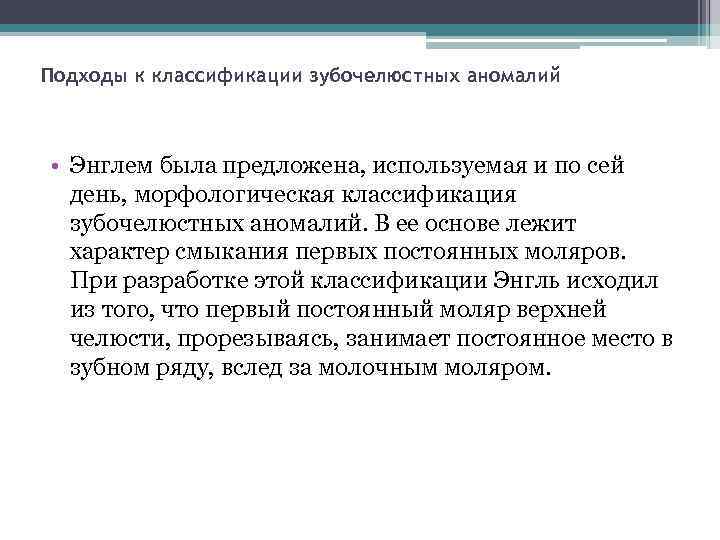 Подходы к классификации зубочелюстных аномалий

• Энглем была предложена, используемая и по сей день, морфологическая классификация зубочелюстных аномалий. В ее основе лежит характер смыкания первых постоянных моляров. При разработке этой классификации Энгль исходил из того, что первый постоянный моляр верхней челюсти, прорезываясь, занимает постоянное место в зубном ряду, вслед за молочным моляром.